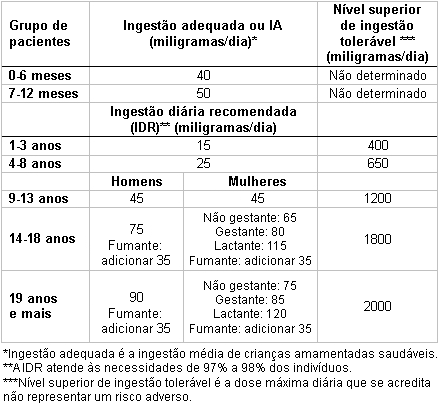 | Grupo de pacientes | Ingestão adequada ou IA (miligramas/dia)* | | Nível superior de ingestão tolerável *** (miligramas/dia) |
|---|---|---|---|
| 0-6 meses | 40 | | Não determinado |
| 7-12 meses | 50 | | Não determinado |
| | Ingestão diária recomendada (IDR)** (miligramas/dia) | | |
| 1-3 anos | 15 | | 400 |
| 4-8 anos | 25 | | 650 |
| | Homens | Mulheres | |
| 9-13 anos | 45 | 45 | 1200 |
| 14-18 anos | 75 Fumante: adicionar 35 | Não gestante: 65 Gestante: 80 Lactante: 115 Fumante: adicionar 35 | 1800 |
| 19 anos e mais | 90 Fumante: adicionar 35 | Não gestante: 75 Gestante: 85 Lactante: 120 Fumante: adicionar 35 | 2000 |

*Ingestão adequada é a ingestão média de crianças amamentadas saudáveis.
**A IDR atende às necessidades de 97% a 98% dos indivíduos.
***Nível superior de ingestão tolerável é a dose máxima diária que se acredita não representar um risco adverso.